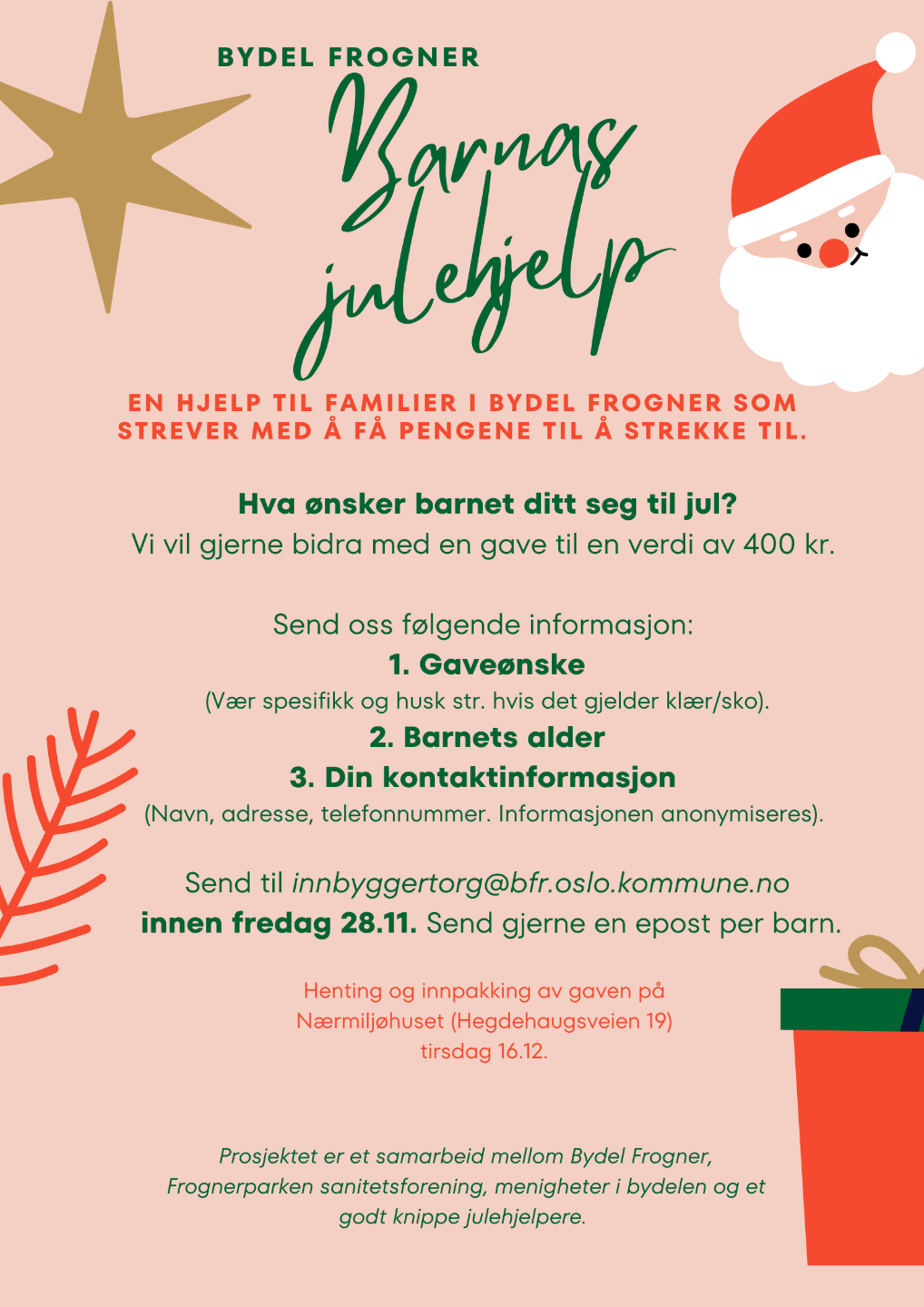 BYDEL FROGNER

Barnas julehjelp

EN HJELP TIL FAMILIER I BYDEL FROGNER SOM STREVER MED Å FÅ PENGENE TIL Å STREKKE TIL.

Hva ønsker barnet ditt seg til jul?
Vi vil gjerne bidra med en gave til en verdi av 400 kr.

Send oss følgende informasjon:
1. Gaveønske
(Vær spesifikk og husk str. hvis det gjelder klær/sko).
2. Barnets alder
3. Din kontaktinformasjon
(Navn, adresse, telefonnummer. Informasjonen anonymiseres).

Send til innbyggertorg@bfr.oslo.kommune.no
innen fredag 28.11. Send gjerne en epost per barn.

Henting og innpakking av gaven på Nærmiljøhuset (Hegdehaugsveien 19) tirsdag 16.12.

Prosjektet er et samarbeid mellom Bydel Frogner, Frognerparken sanitetsforening, menigheter i bydelen og et godt knippe julehjelpere.